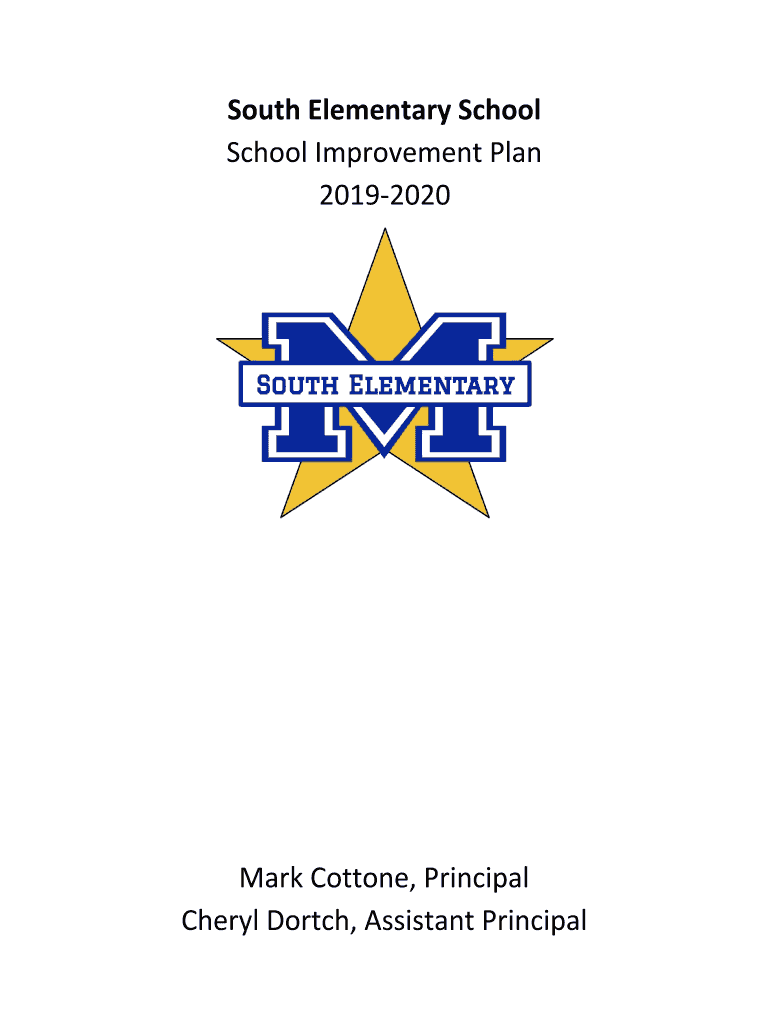 South Elementary School
School Improvement Plan
2019-2020

SOUTH ELEMENTARY

Mark Cottone, Principal
Cheryl Dortch, Assistant Principal